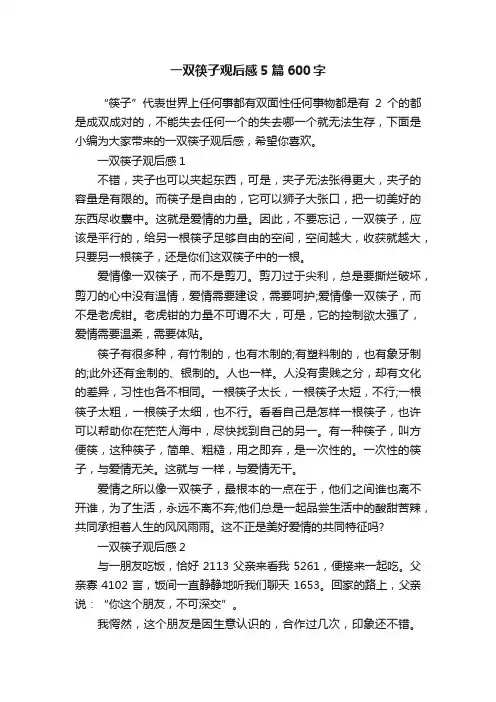 一双筷子观后感5篇600字

“筷子”代表世界上任何事都有双面性任何事物都是有 2 个的都是成双成对的，不能失去任何一个的失去哪一个就无法生存，下面是小编为大家带来的一双筷子观后感，希望你喜欢。

一双筷子观后感1

不错，夹子也可以夹起东西，可是，夹子无法张得更大，夹子的容量是有限的。而筷子是自由的，它可以狮子大张口，把一切美好的东西尽收囊中。这就是爱情的力量。因此，不要忘记，一双筷子，应该是平行的，给另一根筷子足够自由的空间，空间越大，收获就越大，只要另一根筷子，还是你们这双筷子中的一根。

爱情像一双筷子，而不是剪刀。剪刀过于尖利，总是要撕烂破坏，剪刀的心中没有温情，爱情需要建设，需要呵护;爱情像一双筷子，而不是老虎钳。老虎钳的力量不可谓不大，可是，它的控制欲太强了，爱情需要温柔，需要体贴。

筷子有很多种，有竹制的，也有木制的;有塑料制的，也有象牙制的;此外还有金制的、银制的。人也一样。人没有贵贱之分，却有文化的差异，习性也各不相同。一根筷子太长，一根筷子太短，不行;一根筷子太粗，一根筷子太细，也不行。看看自己是怎样一根筷子，也许可以帮助你在茫茫人海中，尽快找到自己的另一。有一种筷子，叫方便筷，这种筷子，简单、粗糙，用之即弃，是一次性的。一次性的筷子，与爱情无关。这就与 一样，与爱情无干。

爱情之所以像一双筷子，最根本的一点在于，他们之间谁也离不开谁，为了生活，永远不离不弃;他们总是一起品尝生活中的酸甜苦辣，共同承担着人生的风风雨雨。这不正是美好爱情的共同特征吗?

一双筷子观后感2

与一朋友吃饭，恰好 2113 父亲来看我 5261，便接来一起吃。父亲寡 4102 言，饭间一直静静地听我们聊天 1653。回家的路上，父亲说：“你这个朋友，不可深交”。

我愕然，这个朋友是因生意认识的，合作过几次，印象还不错。